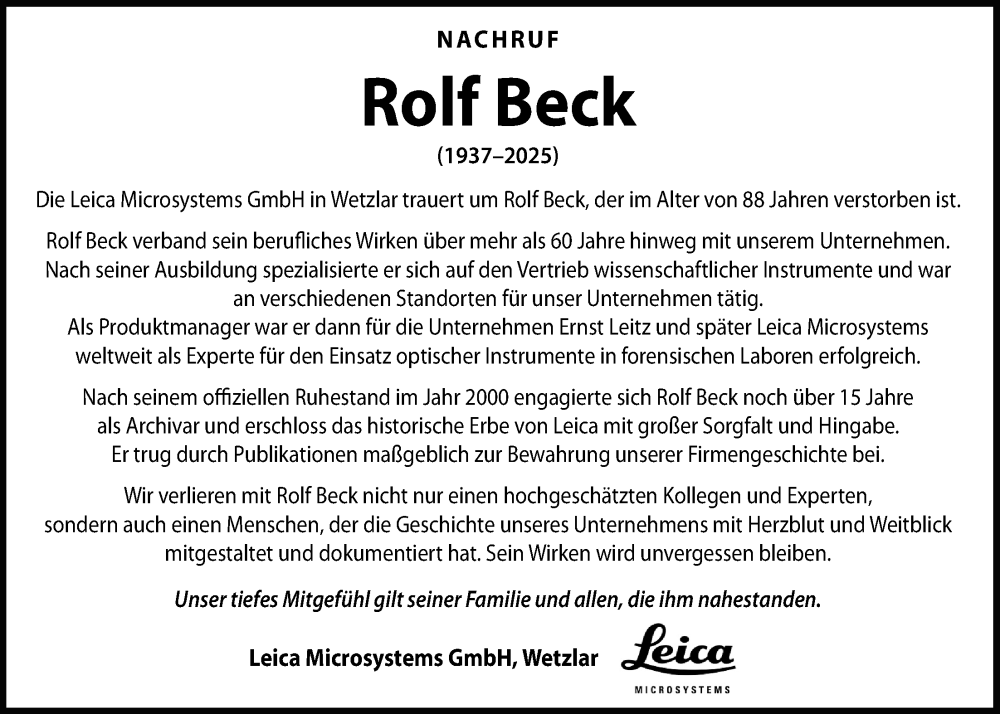 NACHRUF

Rolf Beck

(1937–2025)

Die Leica Microsystems GmbH in Wetzlar trauert um Rolf Beck, der im Alter von 88 Jahren verstorben ist.

Rolf Beck verband sein berufliches Wirken über mehr als 60 Jahre hinweg mit unserem Unternehmen. Nach seiner Ausbildung spezialisierte er sich auf den Vertrieb wissenschaftlicher Instrumente und war an verschiedenen Standorten für unser Unternehmen tätig.
Als Produktmanager war er dann für die Unternehmen Ernst Leitz und später Leica Microsystems weltweit als Experte für den Einsatz optischer Instrumente in forensischen Laboren erfolgreich.

Nach seinem offiziellen Ruhestand im Jahr 2000 engagierte sich Rolf Beck noch über 15 Jahre als Archivar und erschloss das historische Erbe von Leica mit großer Sorgfalt und Hingabe. Er trug durch Publikationen maßgeblich zur Bewahrung unserer Firmengeschichte bei.

Wir verlieren mit Rolf Beck nicht nur einen hochgeschätzten Kollegen und Experten, sondern auch einen Menschen, der die Geschichte unseres Unternehmens mit Herzblut und Weitblick mitgestaltet und dokumentiert hat. Sein Wirken wird unvergessen bleiben.

Unser tiefes Mitgefühl gilt seiner Familie und allen, die ihm nahestanden.

Leica Microsystems GmbH, Wetzlar

Leica
MICROSYSTEMS